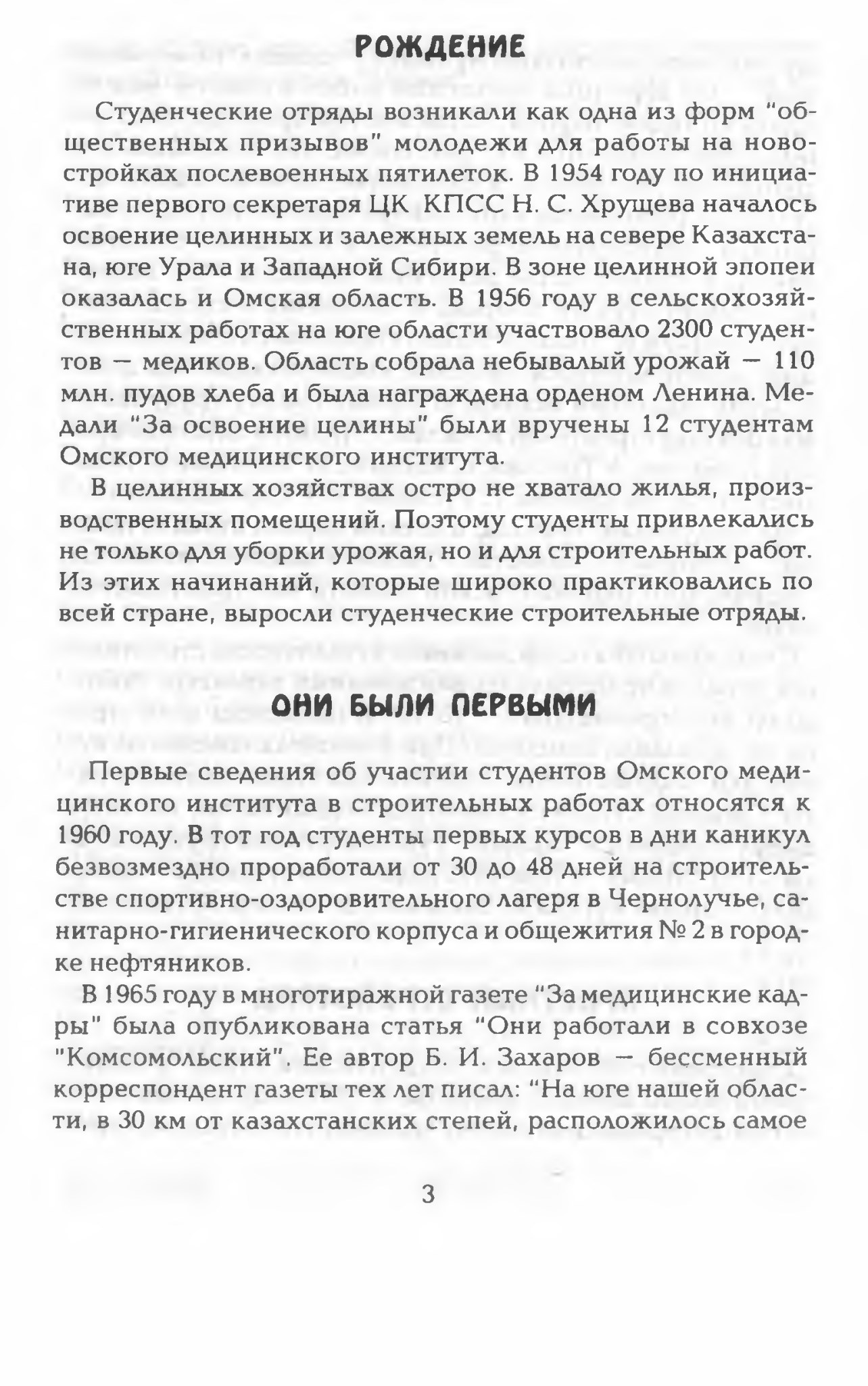 РОЖДЕНИЕ

Студенческие отряды возникали как одна из форм "общественных призывов" молодежи для работы на новостройках послевоенных пятилеток. В 1954 году по инициативе первого секретаря ЦК КПСС Н. С. Хрущева началось освоение целинных и залежных земель на севере Казахстана, юге Урала и Западной Сибири. В зоне целинной эпопеи оказалась и Омская область. В 1956 году в сельскохозяйственных работах на юге области участвовало 2300 студентов — медиков. Область собрала небывалый урожай — 110 млн. пудов хлеба и была награждена орденом Ленина. Медали "За освоение целины" были вручены 12 студентам Омского медицинского института.

В целинных хозяйствах остро не хватало жилья, производственных помещений. Поэтому студенты привлекались не только для уборки урожая, но и для строительных работ. Из этих начинаний, которые широко практиковались по всей стране, выросли студенческие строительные отряды.

ОНИ БЫЛИ ПЕРВЫМИ

Первые сведения об участии студентов Омского медицинского института в строительных работах относятся к 1960 году. В тот год студенты первых курсов в дни каникул безвозмездно проработали от 30 до 48 дней на строительстве спортивно-оздоровительного лагеря в Чернолучье, санитарно-гигиенического корпуса и общежития № 2 в городке нефтяников.

В 1965 году в многотиражной газете "За медицинские кадры" была опубликована статья "Они работали в совхозе "Комсомольский". Ее автор Б. И. Захаров — бессменный корреспондент газеты тех лет писал: "На юге нашей области, в 30 км от казахстанских степей, расположилось самое

3